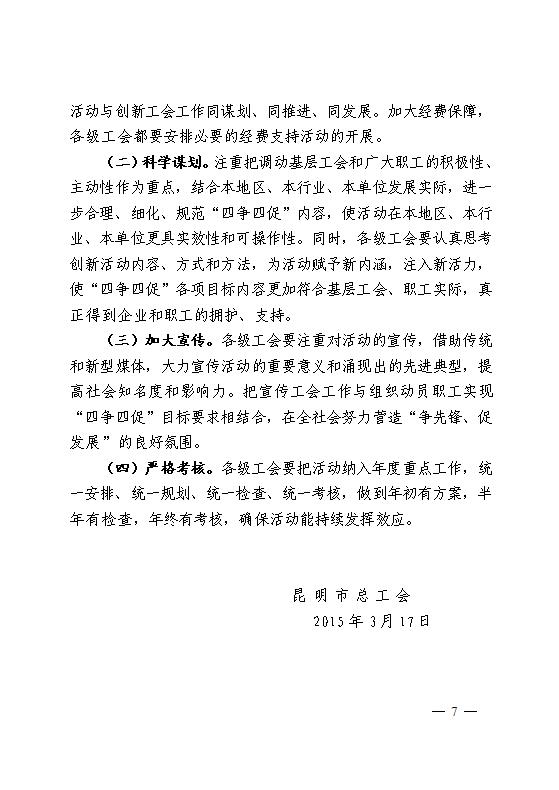 活动与创新工会工作同谋划、同推进、同发展。加大经费保障，各级工会都要安排必要的经费支持活动的开展。

（二）科学谋划。注重把调动基层工会和广大职工的积极性、主动性作为重点，结合本地区、本行业、本单位发展实际，进一步合理、细化、规范“四争四促”内容，使活动在本地区、本行业、本单位更具实效性和可操作性。同时，各级工会要认真思考创新活动内容、方式和方法，为活动赋予新内涵，注入新活力，使“四争四促”各项目标内容更加符合基层工会、职工实际，真正得到企业和职工的拥护、支持。

（三）加大宣传。各级工会要注重对活动的宣传，借助传统和新型媒体，大力宣传活动的重要意义和涌现出的先进典型，提高社会知名度和影响力。把宣传工会工作与组织动员职工实现“四争四促”目标要求相结合，在全社会努力营造“争先锋、促发展”的良好氛围。

（四）严格考核。各级工会要把活动纳入年度重点工作，统一安排、统一规划、统一检查、统一考核，做到年初有方案，半年有检查，年终有考核，确保活动能持续发挥效应。

昆明市总工会
2015年3月17日

— 7 —